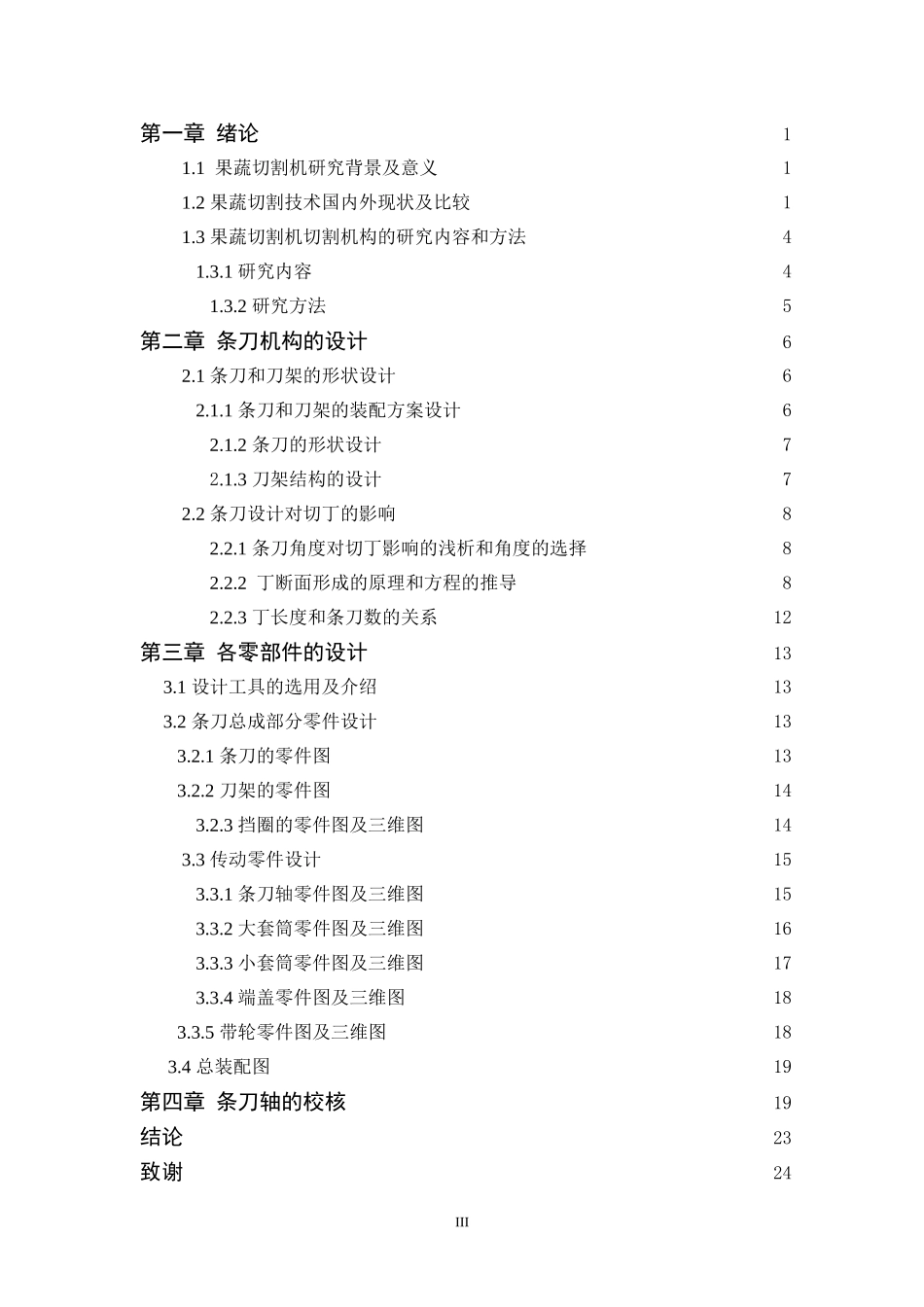 第一章 绪论 1
1.1 果蔬切割机研究背景及意义 1
1.2 果蔬切割技术国内外现状及比较 1
1.3 果蔬切割机切割机构的研究内容和方法 4
1.3.1 研究内容 4
1.3.2 研究方法 5
第二章 条刀机构的设计 6
2.1 条刀和刀架的形状设计 6
2.1.1 条刀和刀架的装配方案设计 6
2.1.2 条刀的形状设计 7
2.1.3 刀架结构的设计 7
2.2 条刀设计对切丁的影响 8
2.2.1 条刀角度对切丁影响的浅析和角度的选择 8
2.2.2 丁断面形成的原理和方程的推导 8
2.2.3 丁长度和条刀数的关系 12
第三章 各零部件的设计 13
3.1 设计工具的选用及介绍 13
3.2 条刀总成部分零件设计 13
3.2.1 条刀的零件图 13
3.2.2 刀架的零件图 14
3.2.3 挡圈的零件图及三维图 14
3.3 传动零件设计 15
3.3.1 条刀轴零件图及三维图 15
3.3.2 大套筒零件图及三维图 16
3.3.3 小套筒零件图及三维图 17
3.3.4 端盖零件图及三维图 18
3.3.5 带轮零件图及三维图 18
3.4 总装配图 19
第四章 条刀轴的校核 19
结论 23
致谢 24

III